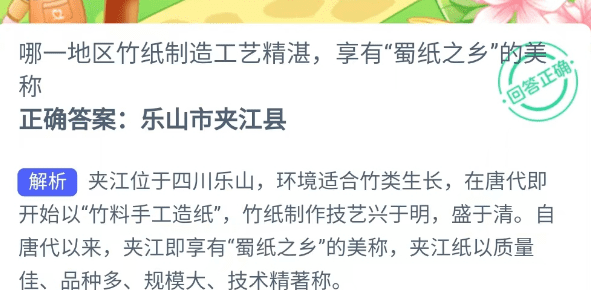 哪一地区竹纸制造工艺精湛，享有“蜀纸之乡”的美称

回答正确

正确答案：乐山市夹江县

解析 夹江位于四川乐山，环境适合竹类生长，在唐代即开始以“竹料手工造纸”，竹纸制作技艺兴于明，盛于清。自唐代以来，夹江即享有“蜀纸之乡”的美称，夹江纸以质量佳、品种多、规模大、技术精著称。